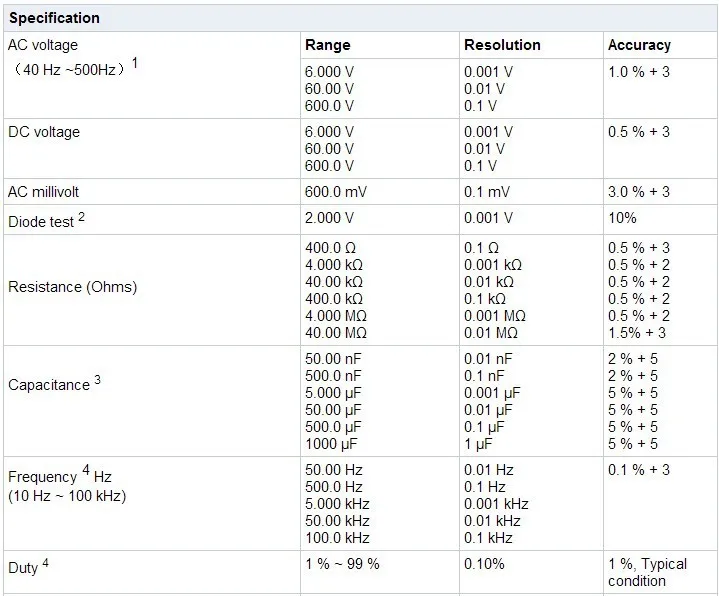 Specification

| AC voltage (40 Hz ~500Hz) $^{1}$ | Range | Resolution | Accuracy |
|---|---|---|---|
| | 6.000 V 60.00 V 600.0 V | 0.001 V 0.01 V 0.1 V | 1.0 % + 3 |
| DC voltage | 6.000 V 60.00 V 600.0 V | 0.001 V 0.01 V 0.1 V | 0.5 % + 3 |
| AC millivolt | 600.0 mV | 0.1 mV | 3.0 % + 3 |
| Diode test $^{2}$ | 2.000 V | 0.001 V | 10% |
| Resistance (Ohms) | 400.0 Ω 4.000 kΩ 40.00 kΩ 400.0 kΩ 4.000 MΩ 40.00 MΩ | 0.1 Ω 0.001 kΩ 0.01 kΩ 0.1 kΩ 0.001 MΩ 0.01 MΩ | 0.5 % + 3 0.5 % + 2 0.5 % + 2 0.5 % + 2 0.5 % + 2 1.5% + 3 |
| Capacitance $^{3}$ | 50.00 nF 500.0 nF 5.000 μF 50.00 μF 500.0 μF 1000 μF | 0.01 nF 0.1 nF 0.001 μF 0.01 μF 0.1 μF 1 μF | 2 % + 5 2 % + 5 5 % + 5 5 % + 5 5 % + 5 5 % + 5 |
| Frequency $^{4}$ Hz (10 Hz ~ 100 kHz) | 50.00 Hz 500.0 Hz 5.000 kHz 50.00 kHz 100.0 kHz | 0.01 Hz 0.1 Hz 0.001 kHz 0.01 kHz 0.1 kHz | 0.1 % + 3 |
| Duty $^{4}$ | 1 % ~ 99 % | 0.10% | 1 %, Typical condition |